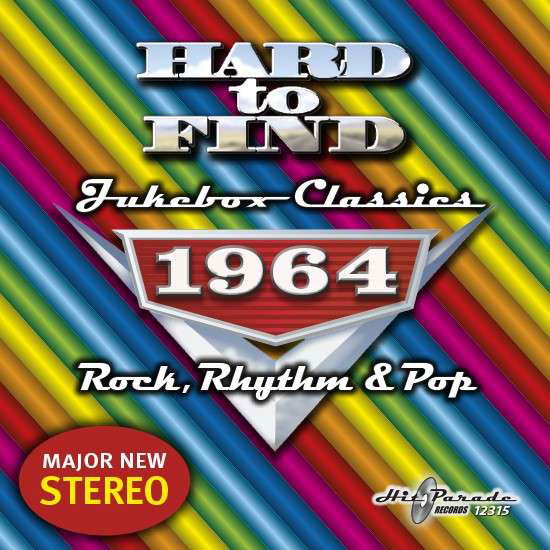 HARD to FIND

Jukebox Classics

1964

Rock, Rhythm & Pop

MAJOR NEW STEREO

Hit Parade RECORDS 12315